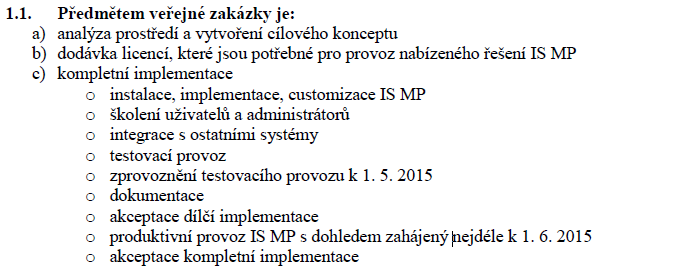 1.1. Předmětem veřejné zakázky je:
a) analýza prostředí a vytvoření cílového konceptu
b) dodávka licencí, které jsou potřebné pro provoz nabízeného řešení IS MP
c) kompletní implementace
o instalace, implementace, customizace IS MP
o školení uživatelů a administrátorů
o integrace s ostatními systémy
o testovací provoz
o zprovoznění testovacího provozu k 1. 5. 2015
o dokumentace
o akceptace dílčí implementace
o produktivní provoz IS MP s dohledem zahájený nejdéle k 1. 6. 2015
o akceptace kompletní implementace